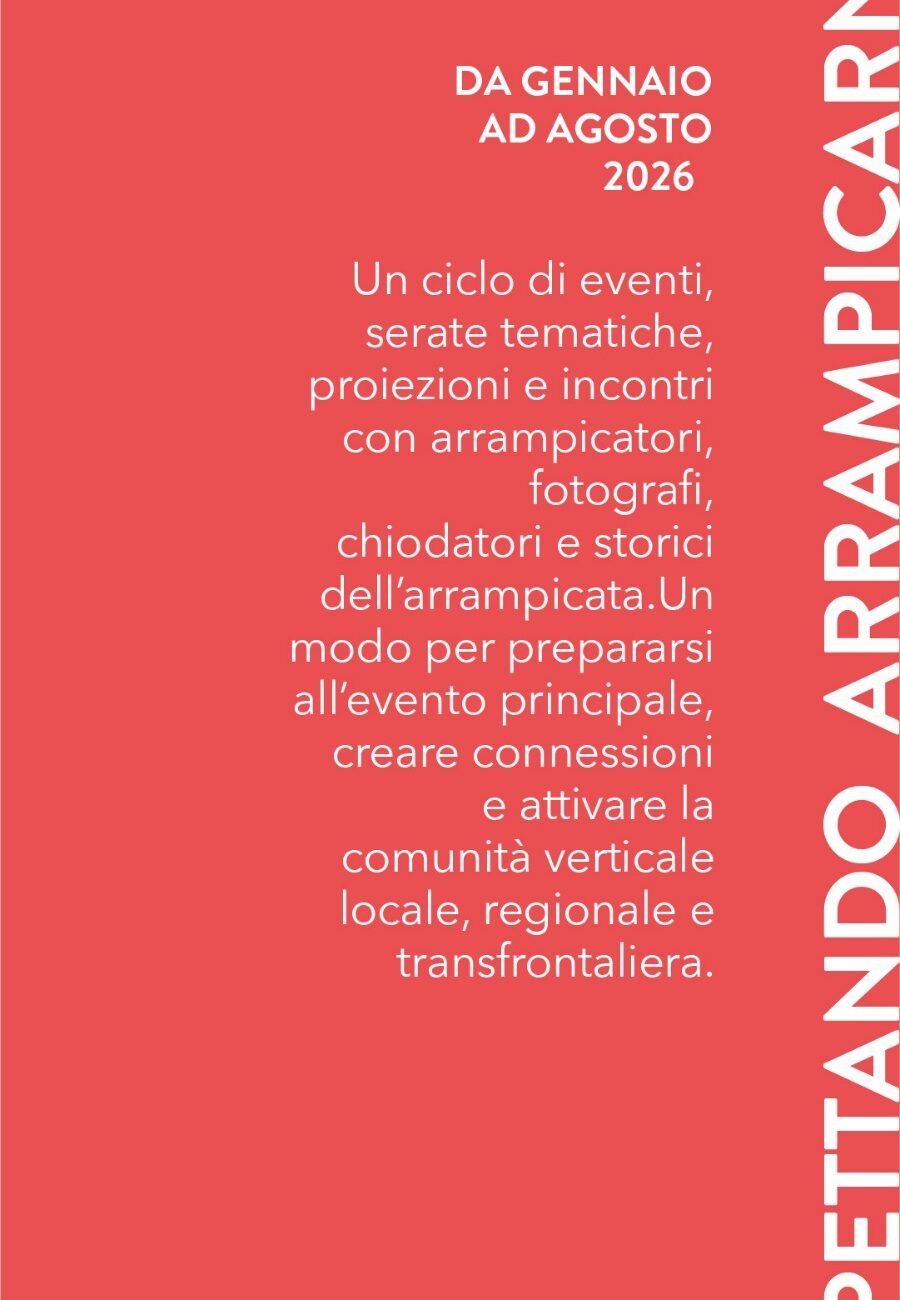 DA GENNAIO AD AGOSTO 2026

Un ciclo di eventi, serate tematiche, proiezioni e incontri con arrampicatori, fotografi, chiodatori e storici dell'arrampicata.Un modo per prepararsi all'evento principale, creare connessioni e attivare la comunità verticale locale, regionale e transfrontaliera.

PETTANDO ARRAMPICARN